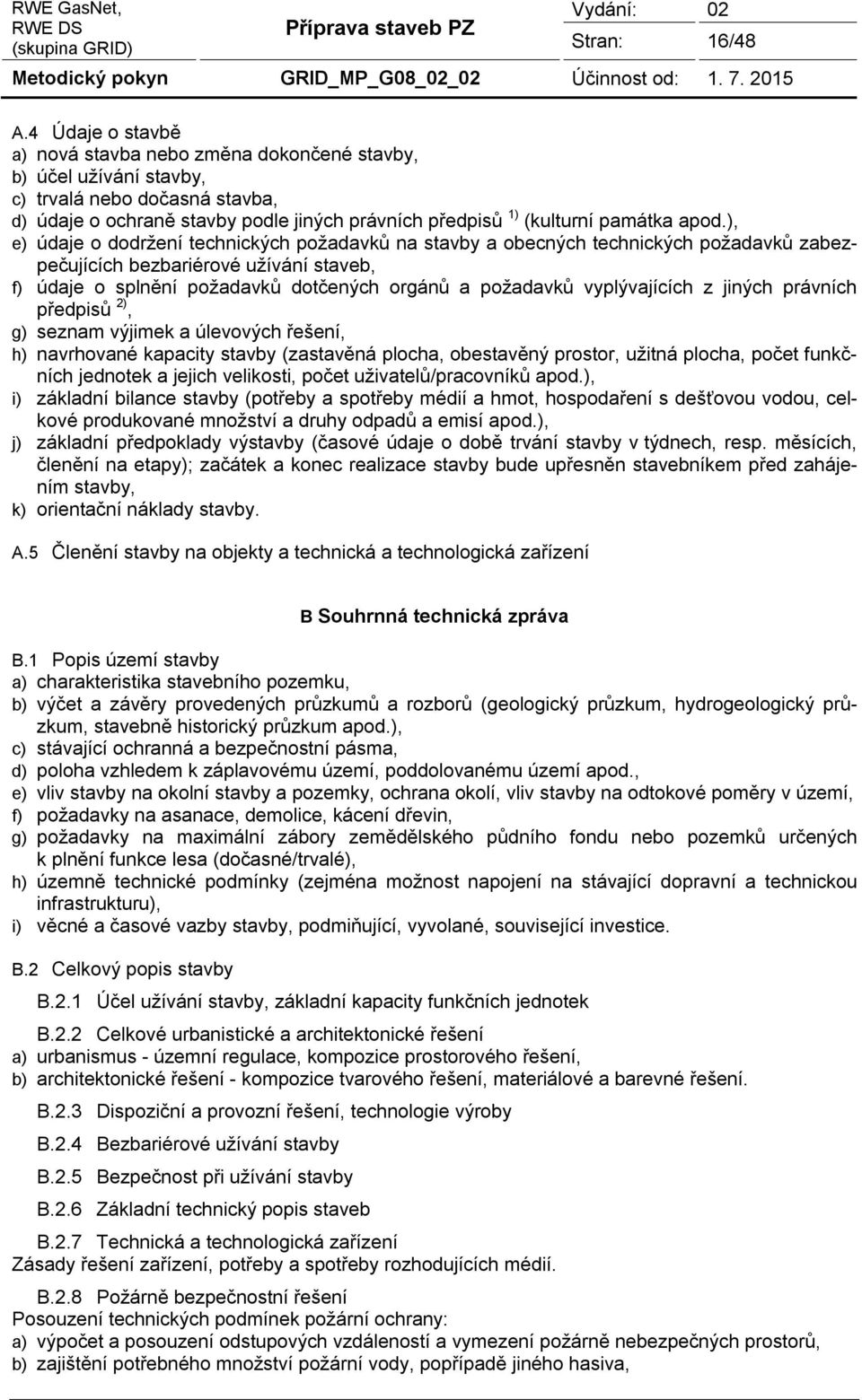 RWE GasNet, RWE DS (skupina GRID)

Příprava staveb PZ

Vydání: 02
Stran: 16/48

Metodický pokyn GRID_MP_G08_02_02 Účinnost od: 1. 7. 2015

A.4 Údaje o stavbě
a) nová stavba nebo změna dokončené stavby,
b) účel užívání stavby,
c) trvalá nebo dočasná stavba,
d) údaje o ochraně stavby podle jiných právních předpisů $^{1)}$ (kulturní památka apod.),
e) údaje o dodržení technických požadavků na stavby a obecných technických požadavků zabezpečujících bezbariérové užívání staveb,
f) údaje o splnění požadavků dotčených orgánů a požadavků vyplývajících z jiných právních předpisů $^{2)}$,
g) seznam výjimek a úlevových řešení,
h) navrhované kapacity stavby (zastavěná plocha, obestavěný prostor, užitná plocha, počet funkčních jednotek a jejich velikosti, počet uživatelů/pracovníků apod.),
i) základní bilance stavby (potřeby a spotřeby médií a hmot, hospodaření s dešťovou vodou, celkové produkované množství a druhy odpadů a emisí apod.),
j) základní předpoklady výstavby (časové údaje o době trvání stavby v týdnech, resp. měsících, členění na etapy); začátek a konec realizace stavby bude upřesněn stavebníkem před zahájením stavby,
k) orientační náklady stavby.

A.5 Členění stavby na objekty a technická a technologická zařízení

B Souhrnná technická zpráva

B.1 Popis území stavby
a) charakteristika stavebního pozemku,
b) výčet a závěry provedených průzkumů a rozborů (geologický průzkum, hydrogeologický průzkum, stavebně historický průzkum apod.),
c) stávající ochranná a bezpečnostní pásma,
d) poloha vzhledem k záplavovému území, poddolovanému území apod.,
e) vliv stavby na okolní stavby a pozemky, ochrana okolí, vliv stavby na odtokové poměry v území,
f) požadavky na asanace, demolice, kácení dřevin,
g) požadavky na maximální zábory zemědělského půdního fondu nebo pozemků určených k plnění funkce lesa (dočasné/trvalé),
h) územně technické podmínky (zejména možnost napojení na stávající dopravní a technickou infrastrukturu),
i) věcné a časové vazby stavby, podmiňující, vyvolané, související investice.

B.2 Celkový popis stavby

B.2.1 Účel užívání stavby, základní kapacity funkčních jednotek

B.2.2 Celkové urbanistické a architektonické řešení
a) urbanismus - územní regulace, kompozice prostorového řešení,
b) architektonické řešení - kompozice tvarového řešení, materiálové a barevné řešení.

B.2.3 Dispoziční a provozní řešení, technologie výroby

B.2.4 Bezbariérové užívání stavby

B.2.5 Bezpečnost při užívání stavby

B.2.6 Základní technický popis staveb

B.2.7 Technická a technologická zařízení
Zásady řešení zařízení, potřeby a spotřeby rozhodujících médií.

B.2.8 Požárně bezpečnostní řešení
Posouzení technických podmínek požární ochrany:
a) výpočet a posouzení odstupových vzdáleností a vymezení požárně nebezpečných prostorů,
b) zajištění potřebného množství požární vody, popřípadě jiného hasiva,